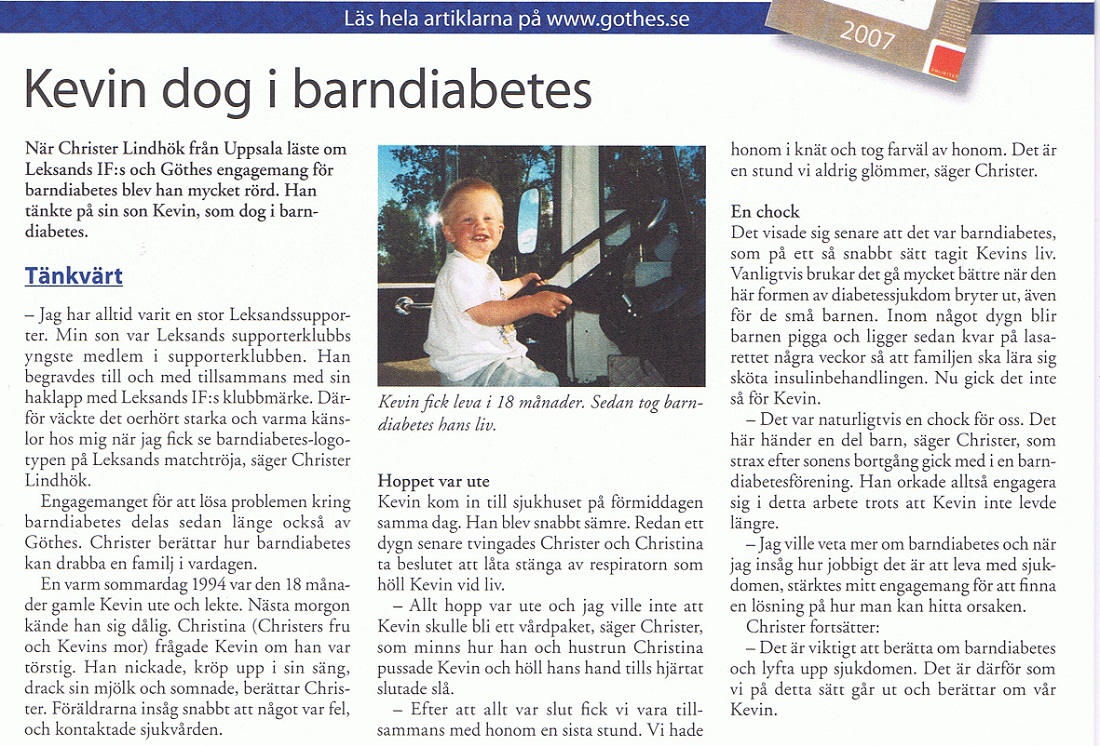 Läs hela artiklarna på www.gothes.se

2007

Kevin dog i barndiabetes

När Christer Lindhök från Uppsala läste om Leksands IF:s och Göthes engagemang för barndiabetes blev han mycket rörd. Han tänkte på sin son Kevin, som dog i barndiabetes.

Tänkvärt

– Jag har alltid varit en stor Leksandssupporter. Min son var Leksands supporterklubbs yngste medlem i supporterklubben. Han begravdes till och med tillsammans med sin haklapp med Leksands IF:s klubbmärke. Därför väckte det oerhört starka och varma känslor hos mig när jag fick se barndiabetes-logotypen på Leksands matchtröja, säger Christer Lindhök.

Engagemanget för att lösa problemen kring barndiabetes delas sedan länge också av Göthes. Christer berättar hur barndiabetes kan drabba en familj i vardagen.

En varm sommardag 1994 var den 18 månader gamle Kevin ute och lekte. Nästa morgon kände han sig dålig. Christina (Christers fru och Kevins mor) frågade Kevin om han var törstig. Han nickade, kröp upp i sin säng, drack sin mjölk och somnade, berättar Christer. Föräldrarna insåg snabbt att något var fel, och kontaktade sjukvården.

Kevin fick leva i 18 månader. Sedan tog barndiabetes hans liv.

Hoppet var ute
Kevin kom in till sjukhuset på förmiddagen samma dag. Han blev snabbt sämre. Redan ett dygn senare tvingades Christer och Christina ta beslutet att låta stänga av respiratorn som höll Kevin vid liv.

– Allt hopp var ute och jag ville inte att Kevin skulle bli ett vårdpaket, säger Christer, som minns hur han och hustrun Christina pussade Kevin och höll hans hand tills hjärtat slutade slå.

– Efter att allt var slut fick vi vara tillsammans med honom en sista stund. Vi hade honom i knät och tog farväl av honom. Det är en stund vi aldrig glömmer, säger Christer.

En chock
Det visade sig senare att det var barndiabetes, som på ett så snabbt sätt tagit Kevins liv. Vanligtvis brukar det gå mycket bättre när den här formen av diabetessjukdom bryter ut, även för de små barnen. Inom något dygn blir barnen pigga och ligger sedan kvar på lasarettet några veckor så att familjen ska lära sig sköta insulinbehandlingen. Nu gick det inte så för Kevin.

– Det var naturligtvis en chock för oss. Det här händer en del barn, säger Christer, som strax efter sonens bortgång gick med i en barndiabetesförening. Han orkade alltså engagera sig i detta arbete trots att Kevin inte levde längre.

– Jag ville veta mer om barndiabetes och när jag insåg hur jobbigt det är att leva med sjukdomen, stärktes mitt engagemang för att finna en lösning på hur man kan hitta orsaken.

Christer fortsätter:

– Det är viktigt att berätta om barndiabetes och lyfta upp sjukdomen. Det är därför som vi på detta sätt går ut och berättar om vår Kevin.